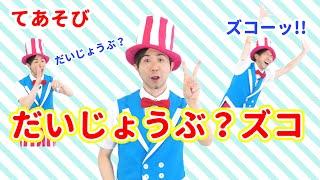 てあそび

だいじょうぶ？

ズコーッ!!

だいじょうぶ？ズコ